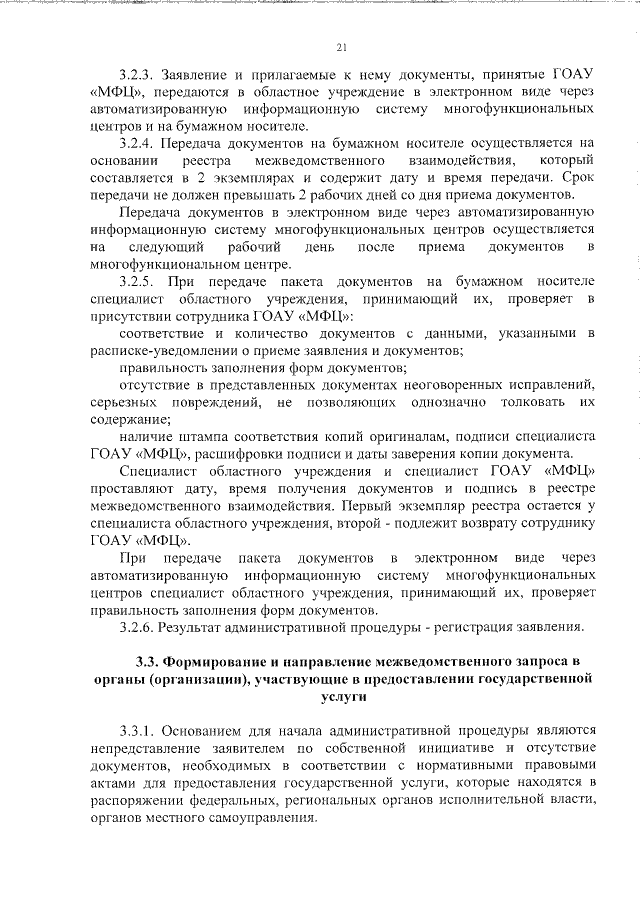 21

3.2.3. Заявление и прилагаемые к нему документы, принятые ГОАУ «МФЦ», передаются в областное учреждение в электронном виде через автоматизированную информационную систему многофункциональных центров и на бумажном носителе.

3.2.4. Передача документов на бумажном носителе осуществляется на основании реестра межведомственного взаимодействия, который составляется в 2 экземплярах и содержит дату и время передачи. Срок передачи не должен превышать 2 рабочих дней со дня приема документов.

Передача документов в электронном виде через автоматизированную информационную систему многофункциональных центров осуществляется на следующий рабочий день после приема документов в многофункциональном центре.

3.2.5. При передаче пакета документов на бумажном носителе специалист областного учреждения, принимающий их, проверяет в присутствии сотрудника ГОАУ «МФЦ»:

соответствие и количество документов с данными, указанными в расписке-уведомлении о приеме заявления и документов;

правильность заполнения форм документов;

отсутствие в представленных документах неоговоренных исправлений, серьезных повреждений, не позволяющих однозначно толковать их содержание;

наличие штампа соответствия копий оригиналам, подписи специалиста ГОАУ «МФЦ», расшифровки подписи и даты заверения копии документа.

Специалист областного учреждения и специалист ГОАУ «МФЦ» проставляют дату, время получения документов и подпись в реестре межведомственного взаимодействия. Первый экземпляр реестра остается у специалиста областного учреждения, второй - подлежит возврату сотруднику ГОАУ «МФЦ».

При передаче пакета документов в электронном виде через автоматизированную информационную систему многофункциональных центров специалист областного учреждения, принимающий их, проверяет правильность заполнения форм документов.

3.2.6. Результат административной процедуры - регистрация заявления.

3.3. Формирование и направление межведомственного запроса в органы (организации), участвующие в предоставлении государственной услуги

3.3.1. Основанием для начала административной процедуры являются непредставление заявителем по собственной инициативе и отсутствие документов, необходимых в соответствии с нормативными правовыми актами для предоставления государственной услуги, которые находятся в распоряжении федеральных, региональных органов исполнительной власти, органов местного самоуправления.